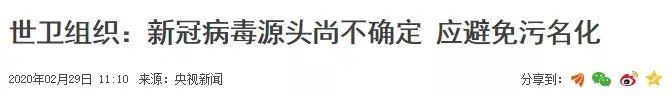 世卫组织：新冠病毒源头尚不确定 应避免污名化

2020年02月29日 11:10 来源：央视新闻

分享到：